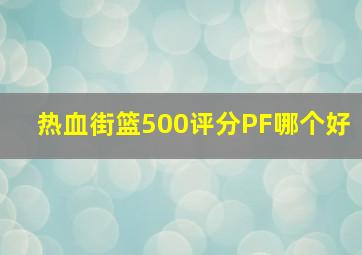 热血街篮500评分PF哪个好